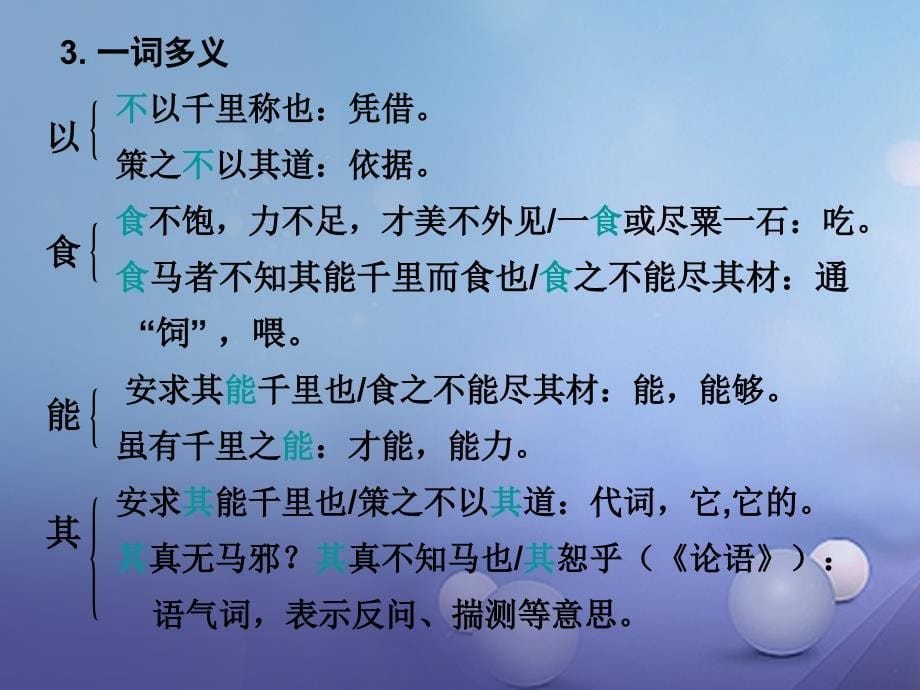 3. 一词多义

以 不以千里称也：凭借。
策之不以其道：依据。

食 食不饱，力不足，才美不外见/一食或尽粟一石：吃。
食马者不知其能千里而食也/食之不能尽其材：通“饲”，喂。

能 安求其能千里也/食之不能尽其材：能，能够。
虽有千里之能：才能，能力。

其 安求其能千里也/策之不以其道：代词，它,它的。
其真无马邪？其真不知马也/其恕乎（《论语》）：语气词，表示反问、揣测等意思。